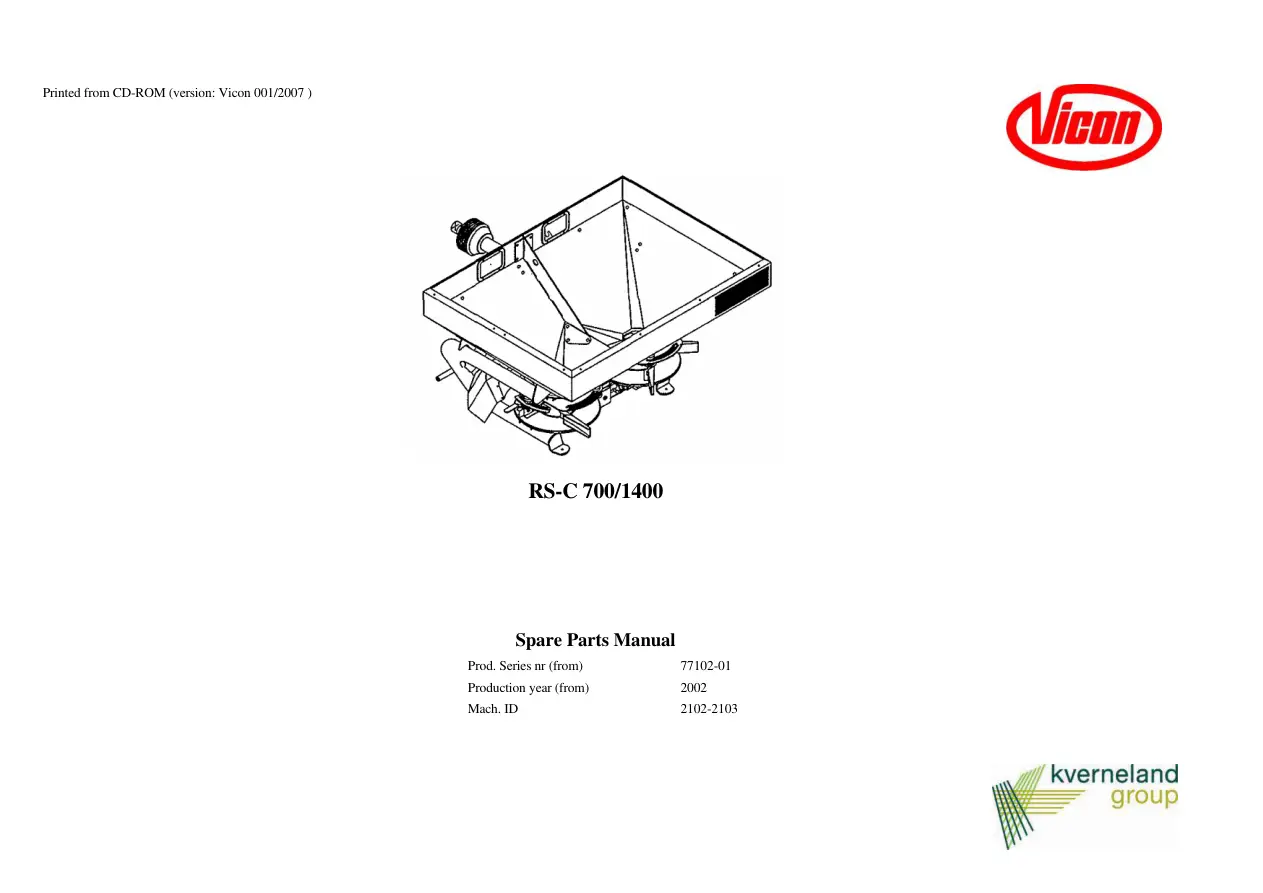 Printed from CD-ROM (version: Vicon 001/2007 )

Vicon

RS-C 700/1400

Spare Parts Manual

Prod. Series nr (from) 77102-01
Production year (from) 2002
Mach. ID 2102-2103

kverneland
group